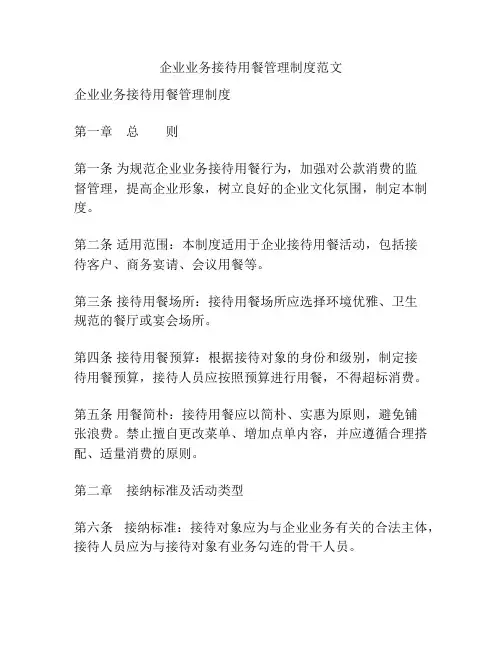 企业业务接待用餐管理制度范文

企业业务接待用餐管理制度

第一章　总　　则

第一条 为规范企业业务接待用餐行为，加强对公款消费的监督管理，提高企业形象，树立良好的企业文化氛围，制定本制度。

第二条 适用范围：本制度适用于企业接待用餐活动，包括接待客户、商务宴请、会议用餐等。

第三条 接待用餐场所：接待用餐场所应选择环境优雅、卫生规范的餐厅或宴会场所。

第四条 接待用餐预算：根据接待对象的身份和级别，制定接待用餐预算，接待人员应按照预算进行用餐，不得超标消费。

第五条 用餐简朴：接待用餐应以简朴、实惠为原则，避免铺张浪费。禁止擅自更改菜单、增加点单内容，并应遵循合理搭配、适量消费的原则。

第二章　接纳标准及活动类型

第六条　接纳标准：接待对象应为与企业业务有关的合法主体，接待人员应为与接待对象有业务勾连的骨干人员。